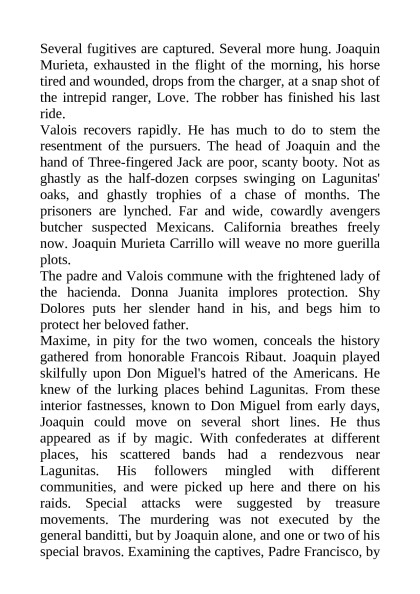 Several fugitives are captured. Several more hung. Joaquin Murieta, exhausted in the flight of the morning, his horse tired and wounded, drops from the charger, at a snap shot of the intrepid ranger, Love. The robber has finished his last ride.
Valois recovers rapidly. He has much to do to stem the resentment of the pursuers. The head of Joaquin and the hand of Three-fingered Jack are poor, scanty booty. Not as ghastly as the half-dozen corpses swinging on Lagunitas' oaks, and ghastly trophies of a chase of months. The prisoners are lynched. Far and wide, cowardly avengers butcher suspected Mexicans. California breathes freely now. Joaquin Murieta Carrillo will weave no more guerilla plots.
The padre and Valois commune with the frightened lady of the hacienda. Donna Juanita implores protection. Shy Dolores puts her slender hand in his, and begs him to protect her beloved father.
Maxime, in pity for the two women, conceals the history gathered from honorable Francois Ribaut. Joaquin played skilfully upon Don Miguel's hatred of the Americans. He knew of the lurking places behind Lagunitas. From these interior fastnesses, known to Don Miguel from early days, Joaquin could move on several short lines. He thus appeared as if by magic. With confederates at different places, his scattered bands had a rendezvous near Lagunitas. His followers mingled with different communities, and were picked up here and there on his raids. Special attacks were suggested by treasure movements. The murdering was not executed by the general banditti, but by Joaquin alone, and one or two of his special bravos. Examining the captives, Padre Francisco, by